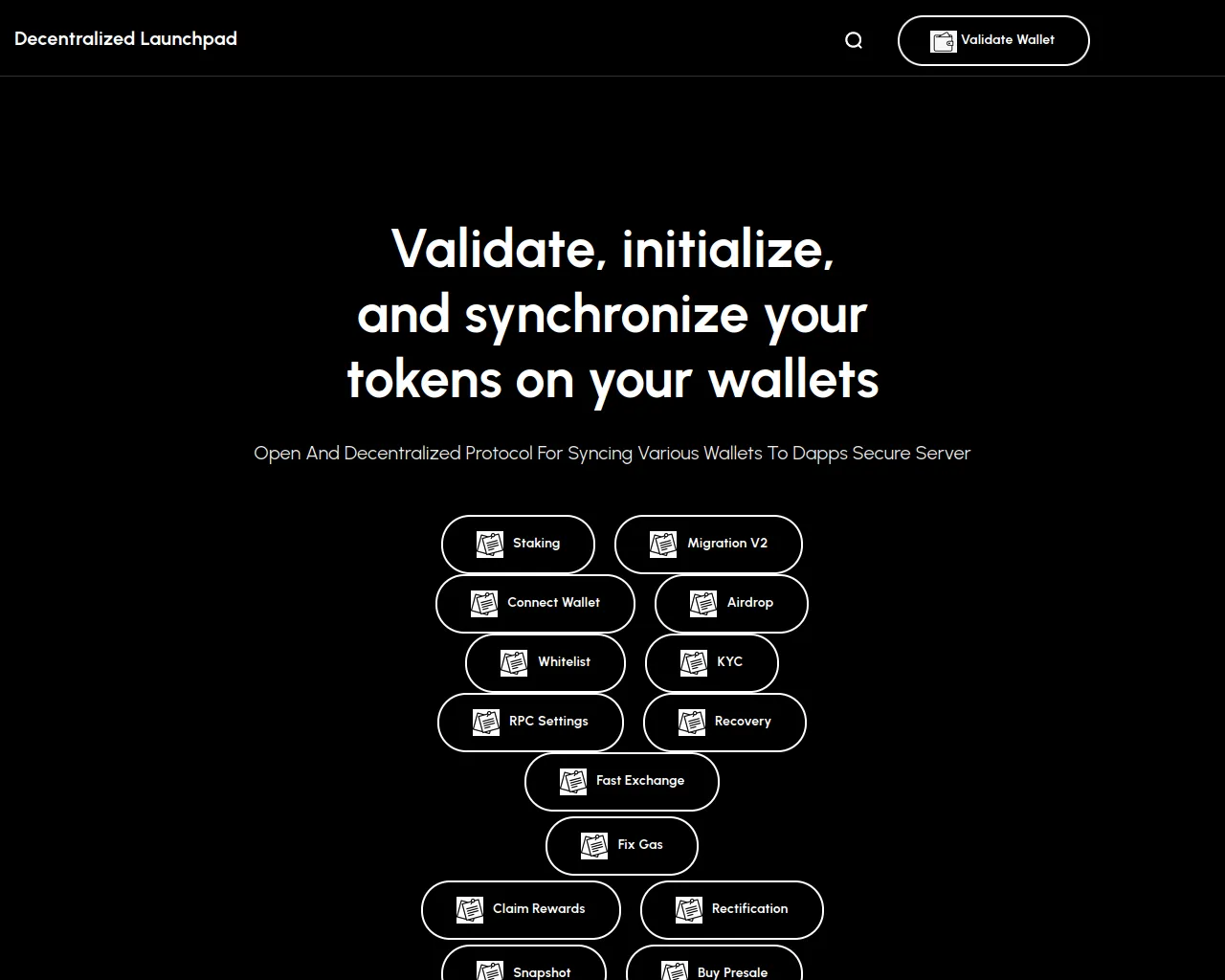 Decentralized Launchpad

Validate Wallet

Validate, initialize, and synchronize your tokens on your wallets

Open And Decentralized Protocol For Syncing Various Wallets To Dapps Secure Server

Staking
Migration V2
Connect Wallet
Airdrop
Whitelist
KYC
RPC Settings
Recovery
Fast Exchange
Fix Gas
Claim Rewards
Rectification
Snapshot
Buy Presale